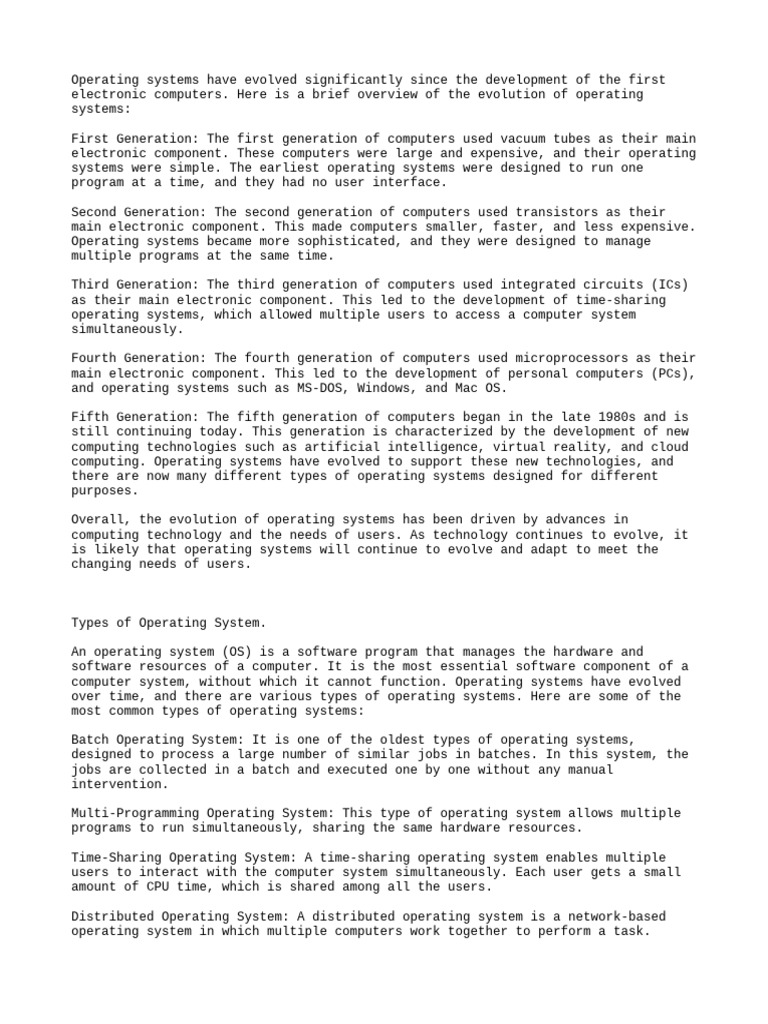 Operating systems have evolved significantly since the development of the first electronic computers. Here is a brief overview of the evolution of operating systems:

First Generation: The first generation of computers used vacuum tubes as their main electronic component. These computers were large and expensive, and their operating systems were simple. The earliest operating systems were designed to run one program at a time, and they had no user interface.

Second Generation: The second generation of computers used transistors as their main electronic component. This made computers smaller, faster, and less expensive. Operating systems became more sophisticated, and they were designed to manage multiple programs at the same time.

Third Generation: The third generation of computers used integrated circuits (ICs) as their main electronic component. This led to the development of time-sharing operating systems, which allowed multiple users to access a computer system simultaneously.

Fourth Generation: The fourth generation of computers used microprocessors as their main electronic component. This led to the development of personal computers (PCs), and operating systems such as MS-DOS, Windows, and Mac OS.

Fifth Generation: The fifth generation of computers began in the late 1980s and is still continuing today. This generation is characterized by the development of new computing technologies such as artificial intelligence, virtual reality, and cloud computing. Operating systems have evolved to support these new technologies, and there are now many different types of operating systems designed for different purposes.

Overall, the evolution of operating systems has been driven by advances in computing technology and the needs of users. As technology continues to evolve, it is likely that operating systems will continue to evolve and adapt to meet the changing needs of users.

Types of Operating System.

An operating system (OS) is a software program that manages the hardware and software resources of a computer. It is the most essential software component of a computer system, without which it cannot function. Operating systems have evolved over time, and there are various types of operating systems. Here are some of the most common types of operating systems:

Batch Operating System: It is one of the oldest types of operating systems, designed to process a large number of similar jobs in batches. In this system, the jobs are collected in a batch and executed one by one without any manual intervention.

Multi-Programming Operating System: This type of operating system allows multiple programs to run simultaneously, sharing the same hardware resources.

Time-Sharing Operating System: A time-sharing operating system enables multiple users to interact with the computer system simultaneously. Each user gets a small amount of CPU time, which is shared among all the users.

Distributed Operating System: A distributed operating system is a network-based operating system in which multiple computers work together to perform a task.